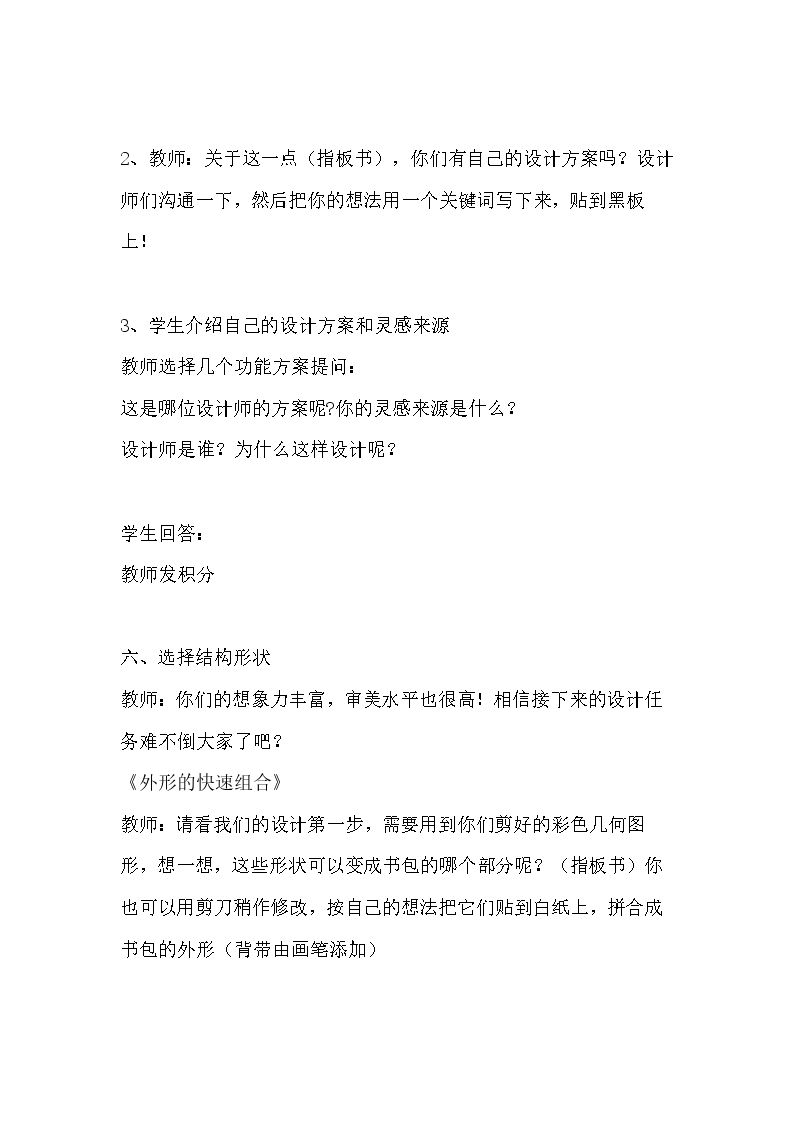 2、教师：关于这一点（指板书），你们有自己的设计方案吗？设计师们沟通一下，然后把你的想法用一个关键词写下来，贴到黑板上！

3、学生介绍自己的设计方案和灵感来源

教师选择几个功能方案提问：

这是哪位设计师的方案呢?你的灵感来源是什么？

设计师是谁？为什么这样设计呢？

学生回答：

教师发积分

六、选择结构形状

教师：你们的想象力丰富，审美水平也很高！相信接下来的设计任务难不倒大家了吧？

《外形的快速组合》

教师：请看我们的设计第一步，需要用到你们剪好的彩色几何图形，想一想，这些形状可以变成书包的哪个部分呢？（指板书）你也可以用剪刀稍作修改，按自己的想法把它们贴到白纸上，拼合成书包的外形（背带由画笔添加）